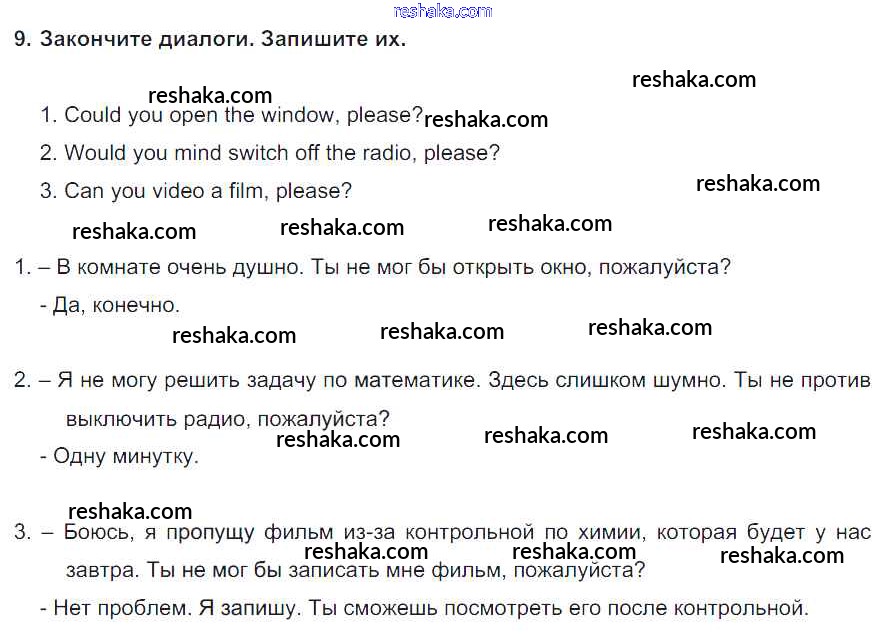 9. Закончите диалоги. Запишите их.

1. Could you open the window, please?

2. Would you mind switch off the radio, please?

3. Can you video a film, please?

1. – В комнате очень душно. Ты не мог бы открыть окно, пожалуйста?

- Да, конечно.

2. – Я не могу решить задачу по математике. Здесь слишком шумно. Ты не против выключить радио, пожалуйста?

- Одну минутку.

3. – Боюсь, я пропущу фильм из-за контрольной по химии, которая будет у нас завтра. Ты не мог бы записать мне фильм, пожалуйста?

- Нет проблем. Я запишу. Ты сможешь посмотреть его после контрольной.

reshaka.com